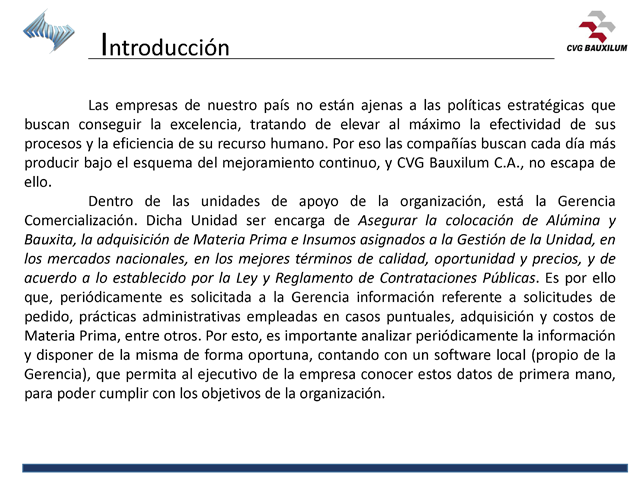 Introducción

CVG BAUXILUM

Las empresas de nuestro país no están ajenas a las políticas estratégicas que buscan conseguir la excelencia, tratando de elevar al máximo la efectividad de sus procesos y la eficiencia de su recurso humano. Por eso las compañías buscan cada día más producir bajo el esquema del mejoramiento continuo, y CVG Bauxilum C.A., no escapa de ello.

Dentro de las unidades de apoyo de la organización, está la Gerencia Comercialización. Dicha Unidad ser encarga de Asegurar la colocación de Alúmina y Bauxita, la adquisición de Materia Prima e Insumos asignados a la Gestión de la Unidad, en los mercados nacionales, en los mejores términos de calidad, oportunidad y precios, y de acuerdo a lo establecido por la Ley y Reglamento de Contrataciones Públicas. Es por ello que, periódicamente es solicitada a la Gerencia información referente a solicitudes de pedido, prácticas administrativas empleadas en casos puntuales, adquisición y costos de Materia Prima, entre otros. Por esto, es importante analizar periódicamente la información y disponer de la misma de forma oportuna, contando con un software local (propio de la Gerencia), que permita al ejecutivo de la empresa conocer estos datos de primera mano, para poder cumplir con los objetivos de la organización.